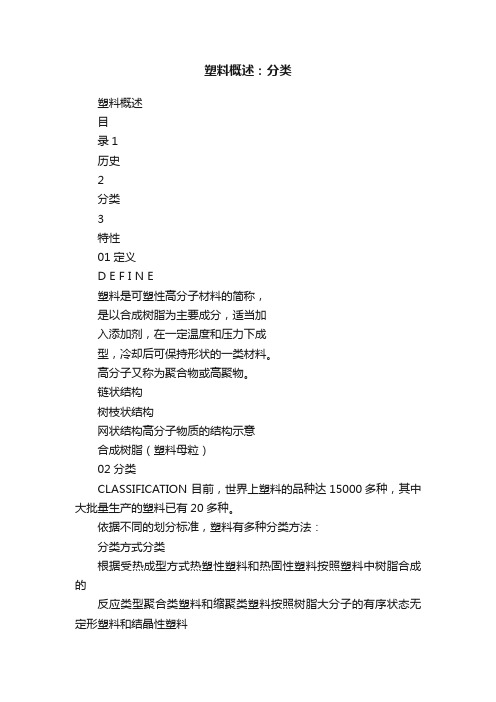 塑料概述：分类

塑料概述

目

录 1

历史

2

分类

3

特性

01 定义

D E F I N E

塑料是可塑性高分子材料的简称，

是以合成树脂为主要成分，适当加

入添加剂，在一定温度和压力下成

型，冷却后可保持形状的一类材料。

高分子又称为聚合物或高聚物。

链状结构

树枝状结构

网状结构高分子物质的结构示意

合成树脂（塑料母粒）

02 分类

CLASSIFICATION 目前，世界上塑料的品种达 15000 多种，其中大批量生产的塑料已有 20 多种。

依据不同的划分标准，塑料有多种分类方法：

分类方式分类

根据受热成型方式热塑性塑料和热固性塑料按照塑料中树脂合成的

反应类型聚合类塑料和缩聚类塑料按照树脂大分子的有序状态无定形塑料和结晶性塑料